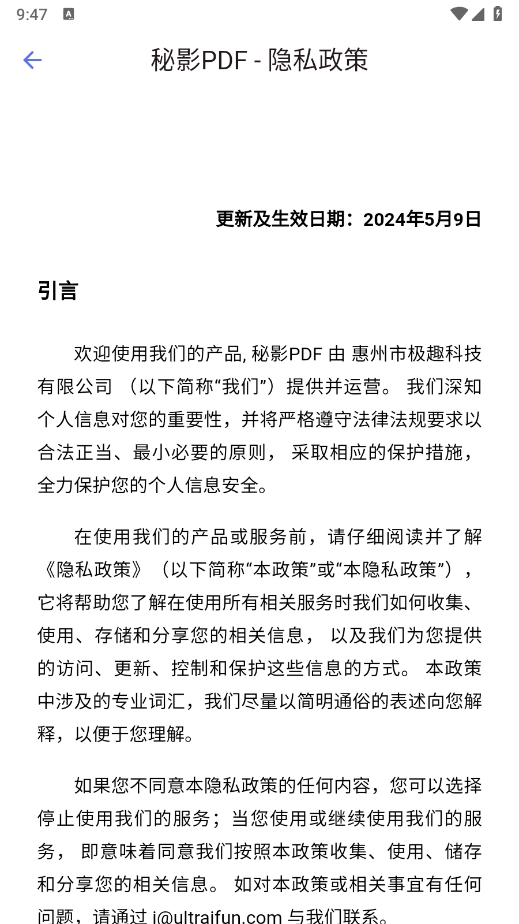 9:47

秘影PDF - 隐私政策

更新及生效日期：2024年5月9日

引言

欢迎使用我们的产品, 秘影PDF 由 惠州市极趣科技有限公司 （以下简称“我们”）提供并运营。 我们深知个人信息对您的重要性，并将严格遵守法律法规要求以合法正当、最小必要的原则， 采取相应的保护措施，全力保护您的个人信息安全。

在使用我们的产品或服务前，请仔细阅读并了解《隐私政策》（以下简称“本政策”或“本隐私政策”），它将帮助您了解在使用所有相关服务时我们如何收集、使用、存储和分享您的相关信息， 以及我们为您提供的访问、更新、控制和保护这些信息的方式。 本政策中涉及的专业词汇，我们尽量以简明通俗的表述向您解释，以便于您理解。

如果您不同意本隐私政策的任何内容，您可以选择停止使用我们的服务；当您使用或继续使用我们的服务， 即意味着同意我们按照本政策收集、使用、储存和分享您的相关信息。 如对本政策或相关事宜有任何问题，请通过 i@ultraifun.com 与我们联系。